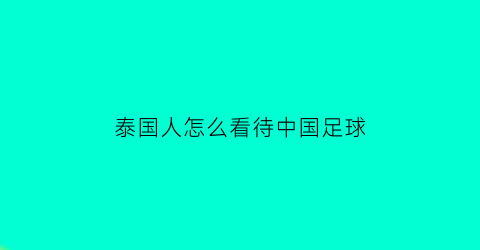 泰国人怎么看待中国足球